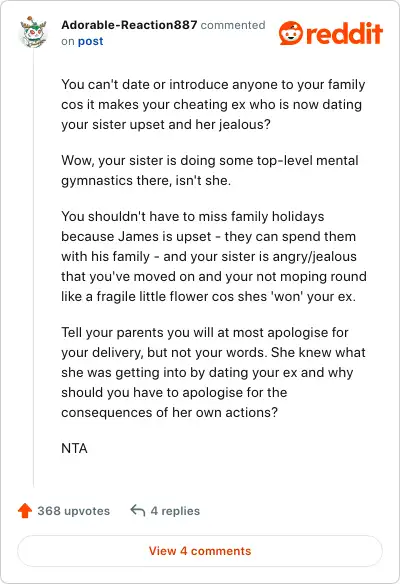 Adorable-Reaction887 commented on post

reddit

You can't date or introduce anyone to your family cos it makes your cheating ex who is now dating your sister upset and her jealous?

Wow, your sister is doing some top-level mental gymnastics there, isn't she.

You shouldn't have to miss family holidays because James is upset - they can spend them with his family - and your sister is angry/jealous that you've moved on and your not moping round like a fragile little flower cos shes 'won' your ex.

Tell your parents you will at most apologise for your delivery, but not your words. She knew what she was getting into by dating your ex and why should you have to apologise for the consequences of her own actions?

NTA

368 upvotes

4 replies

View 4 comments